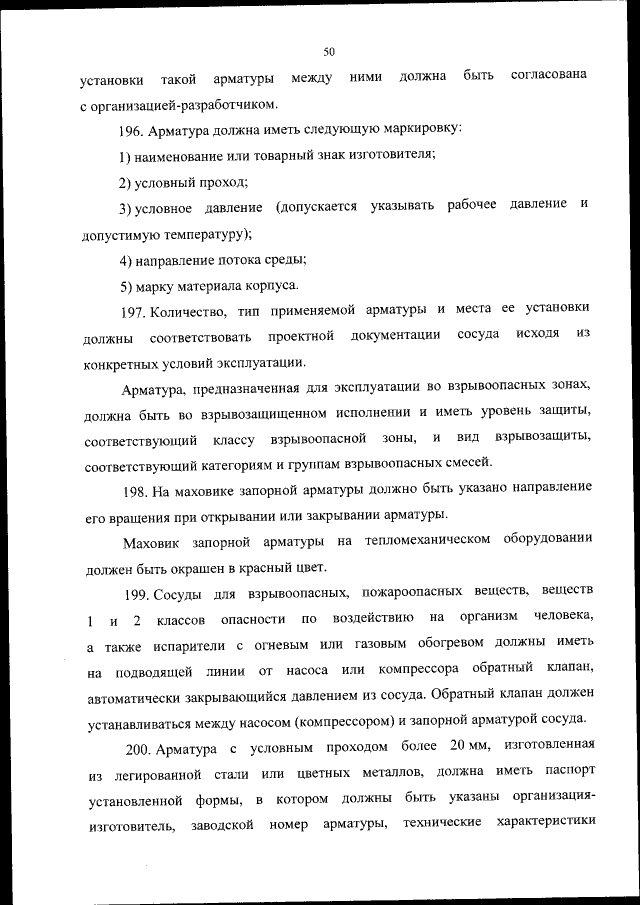 50

установки такой арматуры между ними должна быть согласована с организацией-разработчиком.

196. Арматура должна иметь следующую маркировку:

1) наименование или товарный знак изготовителя;

2) условный проход;

3) условное давление (допускается указывать рабочее давление и допустимую температуру);

4) направление потока среды;

5) марку материала корпуса.

197. Количество, тип применяемой арматуры и места ее установки должны соответствовать проектной документации сосуда исходя из конкретных условий эксплуатации.

Арматура, предназначенная для эксплуатации во взрывоопасных зонах, должна быть во взрывозащищенном исполнении и иметь уровень защиты, соответствующий классу взрывоопасной зоны, и вид взрывозащиты, соответствующий категориям и группам взрывоопасных смесей.

198. На маховике запорной арматуры должно быть указано направление его вращения при открывании или закрывании арматуры.

Маховик запорной арматуры на тепломеханическом оборудовании должен быть окрашен в красный цвет.

199. Сосуды для взрывоопасных, пожароопасных веществ, веществ 1 и 2 классов опасности по воздействию на организм человека, а также испарители с огневым или газовым обогревом должны иметь на подводящей линии от насоса или компрессора обратный клапан, автоматически закрывающийся давлением из сосуда. Обратный клапан должен устанавливаться между насосом (компрессором) и запорной арматурой сосуда.

200. Арматура с условным проходом более 20 мм, изготовленная из легированной стали или цветных металлов, должна иметь паспорт установленной формы, в котором должны быть указаны организация-изготовитель, заводской номер арматуры, технические характеристики